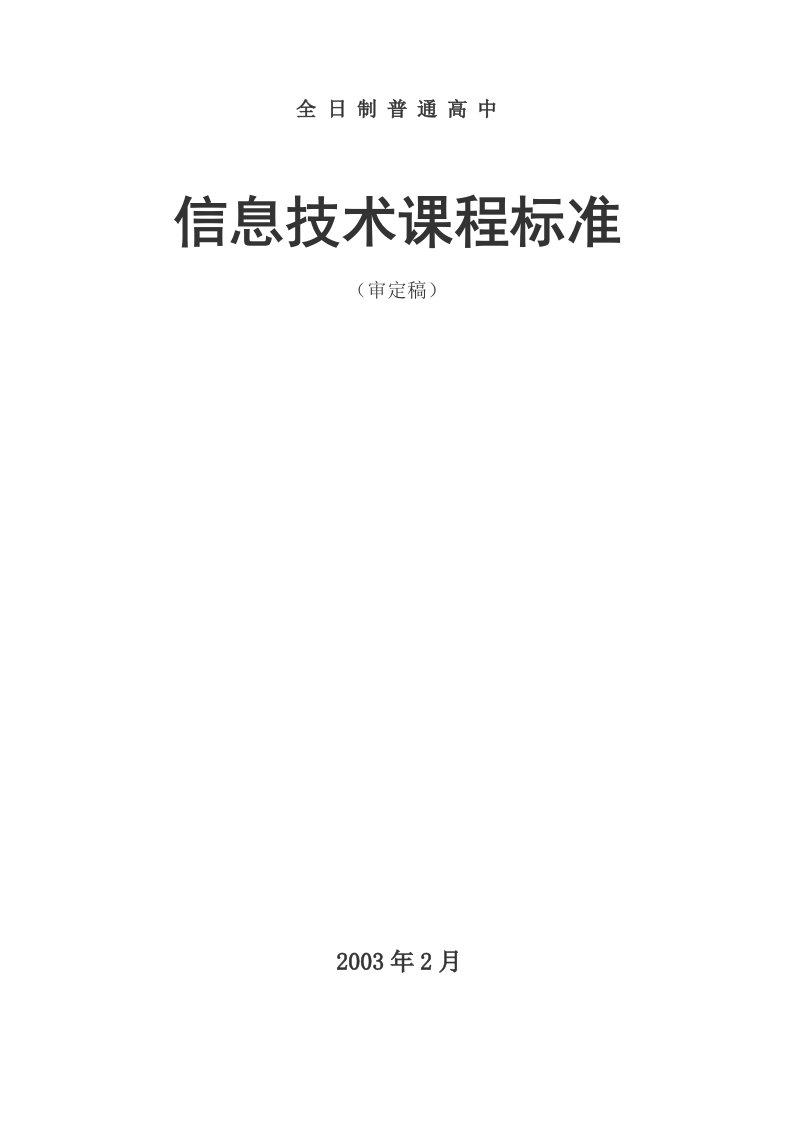 全日制普通高中

信息技术课程标准

（审定稿）

2003年2月